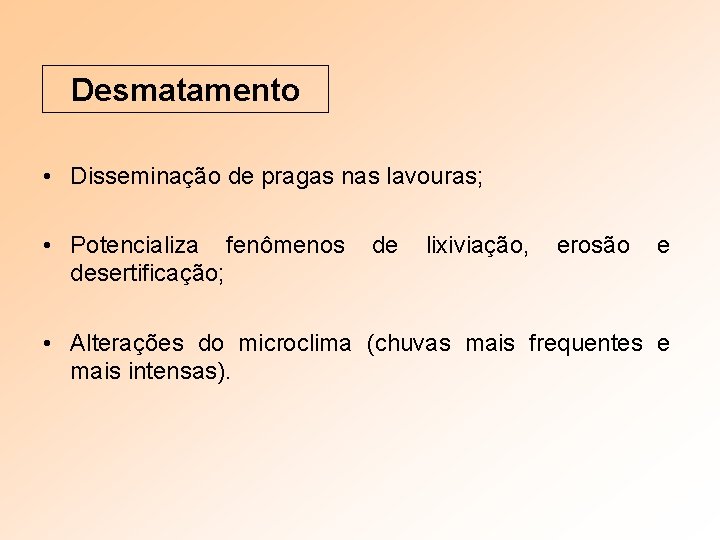 Desmatamento

• Disseminação de pragas nas lavouras;

• Potencializa fenômenos de lixiviação, erosão e desertificação;

• Alterações do microclima (chuvas mais frequentes e mais intensas).